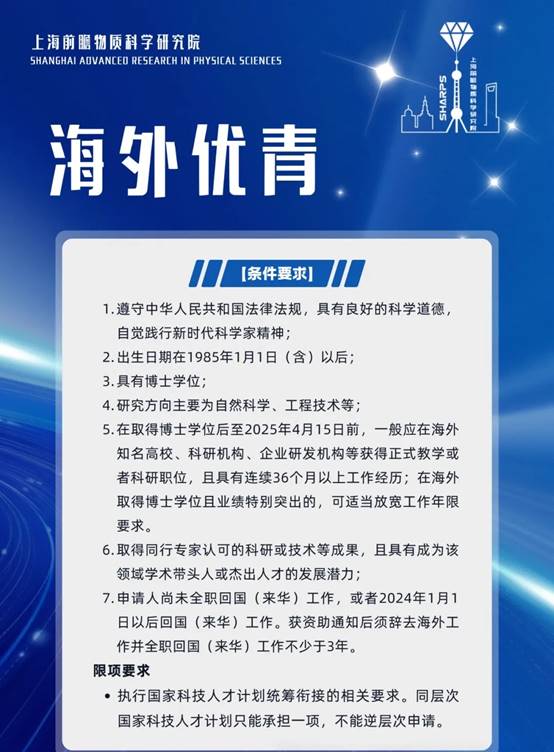 上海前瞻物质科学研究院
SHANGHAI ADVANCED RESEARCH IN PHYSICAL SCIENCES

SHARPS
上海前瞻物质科学研究院

海外优青

【条件要求】

1. 遵守中华人民共和国法律法规，具有良好的科学道德，自觉践行新时代科学家精神；
2. 出生日期在1985年1月1日（含）以后；
3. 具有博士学位；
4. 研究方向主要为自然科学、工程技术等；
5. 在取得博士学位后至2025年4月15日前，一般应在海外知名高校、科研机构、企业研发机构等获得正式教学或者科研职位，且具有连续36个月以上工作经历；在海外取得博士学位且业绩特别突出的，可适当放宽工作年限要求。
6. 取得同行专家认可的科研或技术等成果，且具有成为该领域学术带头人或杰出人才的发展潜力；
7. 申请人尚未全职回国（来华）工作，或者2024年1月1日以后回国（来华）工作。获资助通知后须辞去海外工作并全职回国（来华）工作不少于3年。

限项要求

• 执行国家科技人才计划统筹衔接的相关要求。同层次国家科技人才计划只能承担一项，不能逆层次申请。